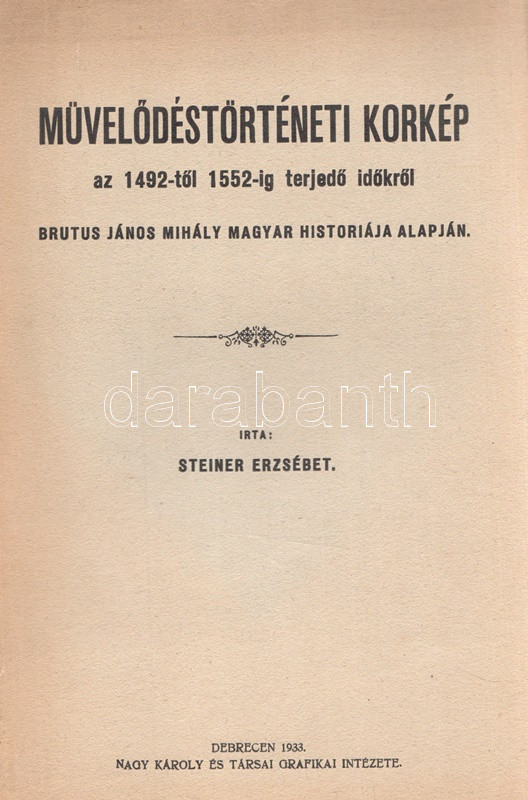 MÜVELŐDÉSTÖRTÉNETI KORKÉP

az 1492-től 1552-ig terjedő időkről

BRUTUS JÁNOS MIHÁLY MAGYAR HISTORIÁJA ALAPJÁN.

IRTA:

STEINER ERZSÉBET.

DEBRECEN 1933.
NAGY KÁROLY ÉS TÁRSAI GRAFIKAI INTÉZETE.

darabanth